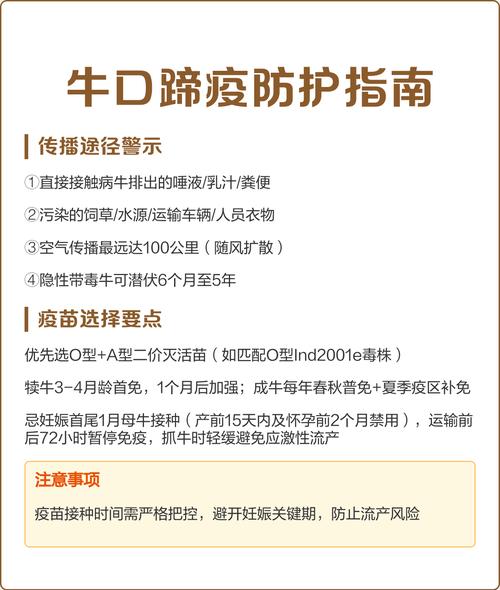 牛口蹄疫防护指南

传播途径警示

①直接接触病牛排出的唾液/乳汁/粪便

②污染的饲草/水源/运输车辆/人员衣物

③空气传播最远达100公里（随风扩散）

④隐性带毒牛可潜伏6个月至5年

疫苗选择要点

优先选O型+A型二价灭活苗（如匹配O型Ind2001e毒株）

犊牛3-4月龄首免，1个月后加强；成牛每年春秋普免+夏季疫区补免

忌妊娠首尾1月母牛接种（产前15天内及怀孕前2个月禁用），运输前后72小时暂停免疫，抓牛时轻缓避免应激性流产

注意事项

疫苗接种时间需严格把控，避开妊娠关键期，防止流产风险